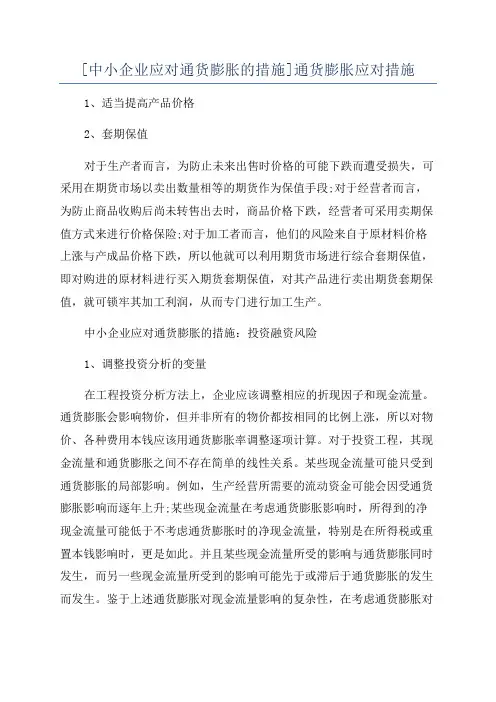 [中小企业应对通货膨胀的措施]通货膨胀应对措施

1、适当提高产品价格

2、套期保值

对于生产者而言，为防止未来出售时价格的可能下跌而遭受损失，可采用在期货市场以卖出数量相等的期货作为保值手段;对于经营者而言，为防止商品收购后尚未转售出去时，商品价格下跌，经营者可采用卖期保值方式来进行价格保险;对于加工者而言，他们的风险来自于原材料价格上涨与产成品价格下跌，所以他就可以利用期货市场进行综合套期保值，即对购进的原材料进行买入期货套期保值，对其产品进行卖出期货套期保值，就可锁牢其加工利润，从而专门进行加工生产。

中小企业应对通货膨胀的措施：投资融资风险

1、调整投资分析的变量

在工程投资分析方法上，企业应该调整相应的折现因子和现金流量。通货膨胀会影响物价，但并非所有的物价都按相同的比例上涨，所以对物价、各种费用本钱应该用通货膨胀率调整逐项计算。对于投资工程，其现金流量和通货膨胀之间不存在简单的线性关系。某些现金流量可能只受到通货膨胀的局部影响。例如，生产经营所需要的流动资金可能会因受通货膨胀影响而逐年上升;某些现金流量在考虑通货膨胀影响时，所得到的净现金流量可能低于不考虑通货膨胀时的净现金流量，特别是在所得税或重置本钱影响时，更是如此。并且某些现金流量所受的影响与通货膨胀同时发生，而另一些现金流量所受到的影响可能先于或滞后于通货膨胀的发生而发生。鉴于上述通货膨胀对现金流量影响的复杂性，在考虑通货膨胀对